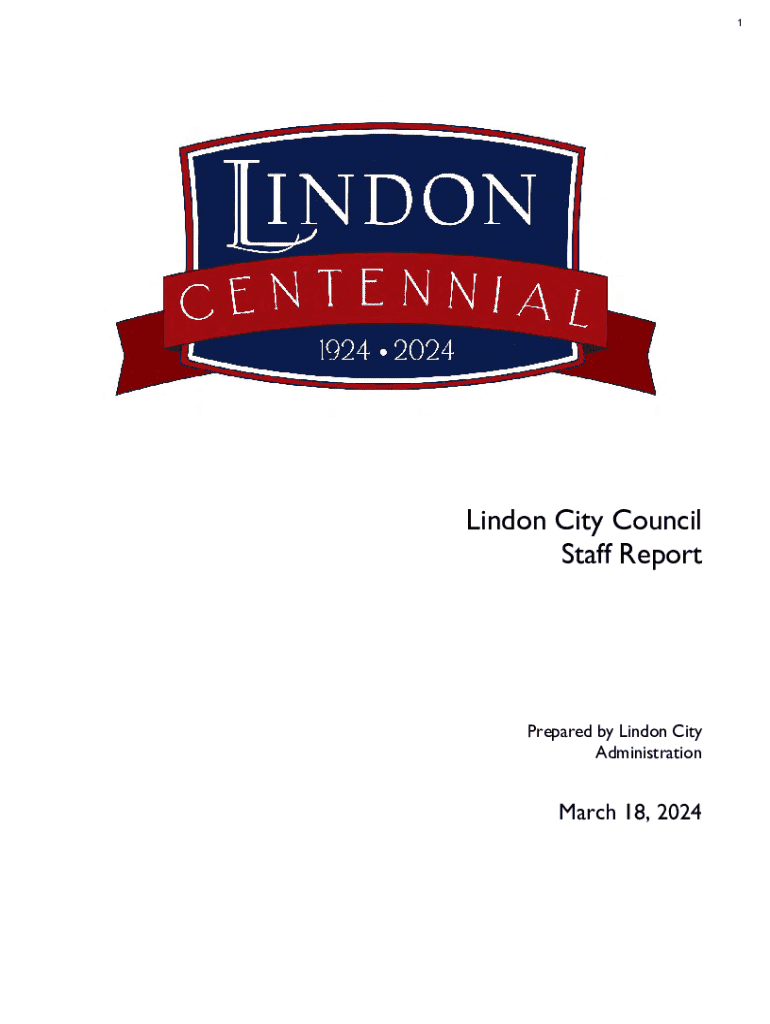 1

LINDON

CENTENNIAL

1924 • 2024

Lindon City Council
Staff Report

Prepared by Lindon City Administration

March 18, 2024